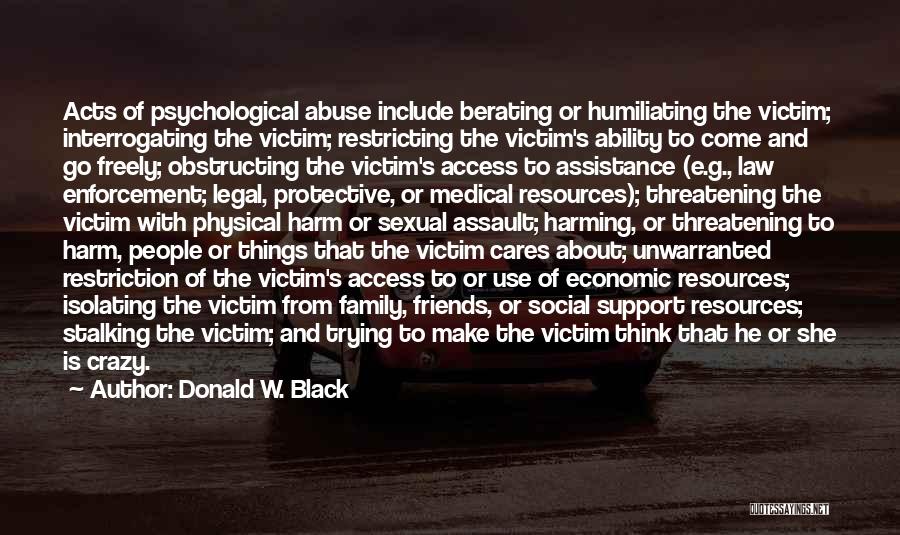 Acts of psychological abuse include berating or humiliating the victim; interrogating the victim; restricting the victim's ability to come and go freely; obstructing the victim's access to assistance (e.g., law enforcement; legal, protective, or medical resources); threatening the victim with physical harm or sexual assault; harming, or threatening to harm, people or things that the victim cares about; unwarranted restriction of the victim's access to or use of economic resources; isolating the victim from family, friends, or social support resources; stalking the victim; and trying to make the victim think that he or she is crazy.

Author: Donald W. Black

QUOTESSAYINGS.NET